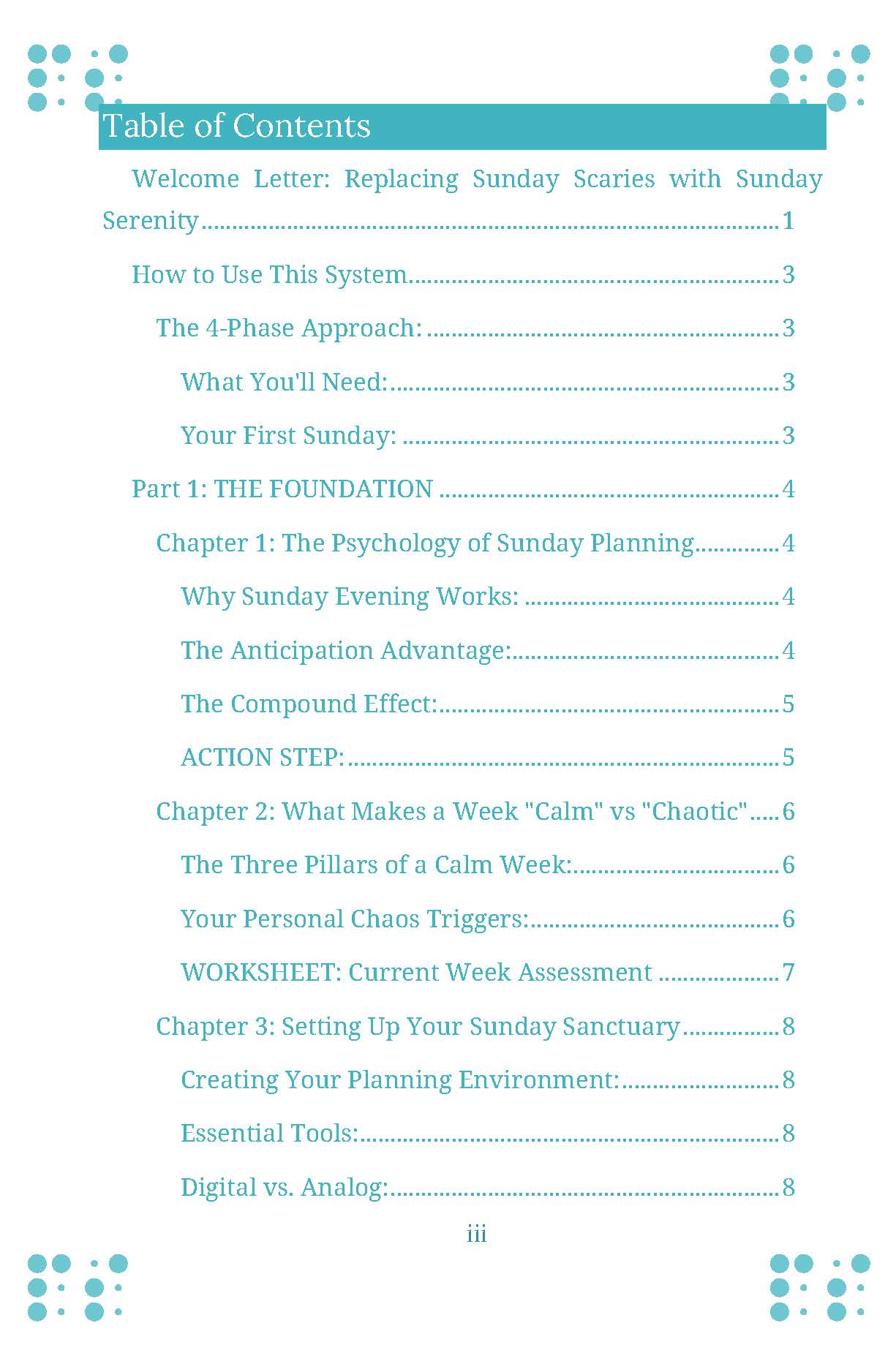 Table of Contents

Welcome Letter: Replacing Sunday Scaries with Sunday Serenity 1

How to Use This System 3

The 4-Phase Approach: 3

What You'll Need: 3

Your First Sunday: 3

Part 1: THE FOUNDATION 4

Chapter 1: The Psychology of Sunday Planning 4

Why Sunday Evening Works: 4

The Anticipation Advantage: 4

The Compound Effect: 5

ACTION STEP: 5

Chapter 2: What Makes a Week "Calm" vs "Chaotic" 6

The Three Pillars of a Calm Week: 6

Your Personal Chaos Triggers: 6

WORKSHEET: Current Week Assessment 7

Chapter 3: Setting Up Your Sunday Sanctuary 8

Creating Your Planning Environment: 8

Essential Tools: 8

Digital vs. Analog: 8

iii